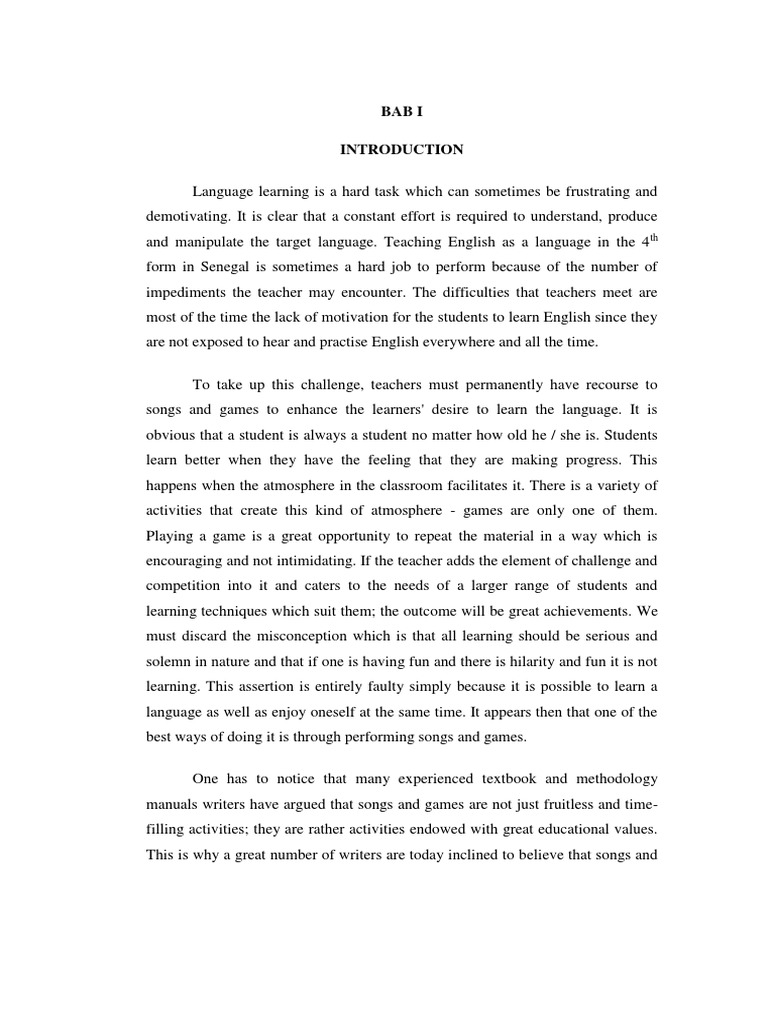 BAB I

INTRODUCTION

Language learning is a hard task which can sometimes be frustrating and demotivating. It is clear that a constant effort is required to understand, produce and manipulate the target language. Teaching English as a language in the $4^{th}$ form in Senegal is sometimes a hard job to perform because of the number of impediments the teacher may encounter. The difficulties that teachers meet are most of the time the lack of motivation for the students to learn English since they are not exposed to hear and practise English everywhere and all the time.

To take up this challenge, teachers must permanently have recourse to songs and games to enhance the learners' desire to learn the language. It is obvious that a student is always a student no matter how old he / she is. Students learn better when they have the feeling that they are making progress. This happens when the atmosphere in the classroom facilitates it. There is a variety of activities that create this kind of atmosphere - games are only one of them. Playing a game is a great opportunity to repeat the material in a way which is encouraging and not intimidating. If the teacher adds the element of challenge and competition into it and caters to the needs of a larger range of students and learning techniques which suit them; the outcome will be great achievements. We must discard the misconception which is that all learning should be serious and solemn in nature and that if one is having fun and there is hilarity and fun it is not learning. This assertion is entirely faulty simply because it is possible to learn a language as well as enjoy oneself at the same time. It appears then that one of the best ways of doing it is through performing songs and games.

One has to notice that many experienced textbook and methodology manuals writers have argued that songs and games are not just fruitless and time-filling activities; they are rather activities endowed with great educational values. This is why a great number of writers are today inclined to believe that songs and